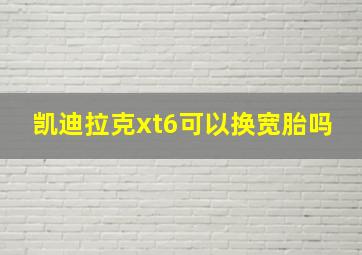 凯迪拉克xt6可以换宽胎吗